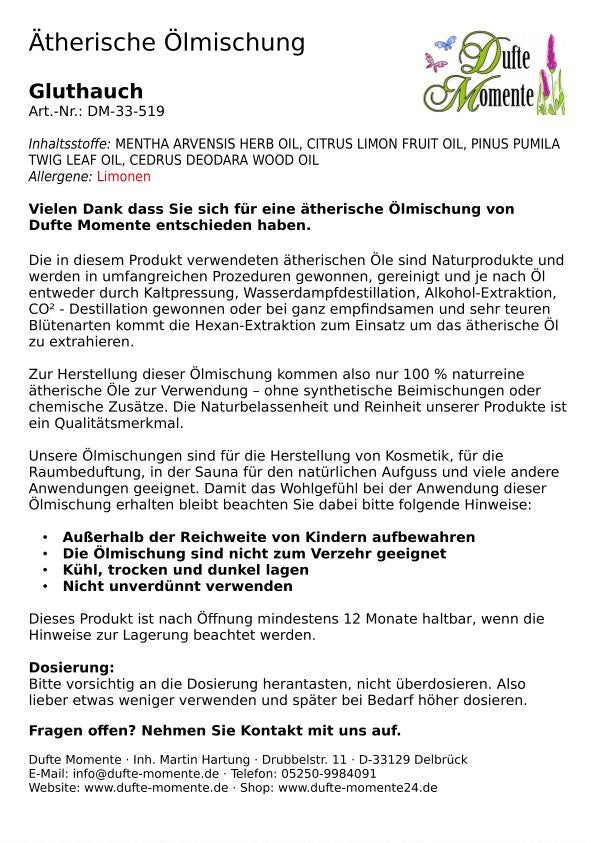 Ätherische Ölmischung

Dufte Momente

Gluthauch
Art.-Nr.: DM-33-519

Inhaltsstoffe: MENTHA ARVENSIS HERB OIL, CITRUS LIMON FRUIT OIL, PINUS PUMILA TWIG LEAF OIL, CEDRUS DEODARA WOOD OIL
Allergene: Limonen

Vielen Dank dass Sie sich für eine ätherische Ölmischung von Dufte Momente entschieden haben.

Die in diesem Produkt verwendeten ätherischen Öle sind Naturprodukte und werden in umfangreichen Prozeduren gewonnen, gereinigt und je nach Öl entweder durch Kaltpressung, Wasserdampfdestillation, Alkohol-Extraktion, CO² - Destillation gewonnen oder bei ganz empfindsamen und sehr teuren Blütenarten kommt die Hexan-Extraktion zum Einsatz um das ätherische Öl zu extrahieren.

Zur Herstellung dieser Ölmischung kommen also nur 100 % naturreine ätherische Öle zur Verwendung – ohne synthetische Beimischungen oder chemische Zusätze. Die Naturbelassenheit und Reinheit unserer Produkte ist ein Qualitätsmerkmal.

Unsere Ölmischungen sind für die Herstellung von Kosmetik, für die Raumbeduftung, in der Sauna für den natürlichen Aufguss und viele andere Anwendungen geeignet. Damit das Wohlgefühl bei der Anwendung dieser Ölmischung erhalten bleibt beachten Sie dabei bitte folgende Hinweise:

• Außerhalb der Reichweite von Kindern aufbewahren
• Die Ölmischung sind nicht zum Verzehr geeignet
• Kühl, trocken und dunkel lagen
• Nicht unverdünnt verwenden

Dieses Produkt ist nach Öffnung mindestens 12 Monate haltbar, wenn die Hinweise zur Lagerung beachtet werden.

Dosierung:
Bitte vorsichtig an die Dosierung herantasten, nicht überdosieren. Also lieber etwas weniger verwenden und später bei Bedarf höher dosieren.

Fragen offen? Nehmen Sie Kontakt mit uns auf.

Dufte Momente · Inh. Martin Hartung · Drubbelstr. 11 · D-33129 Delbrück
E-Mail: info@dufte-momente.de · Telefon: 05250-9984091
Website: www.dufte-momente.de · Shop: www.dufte-momente24.de